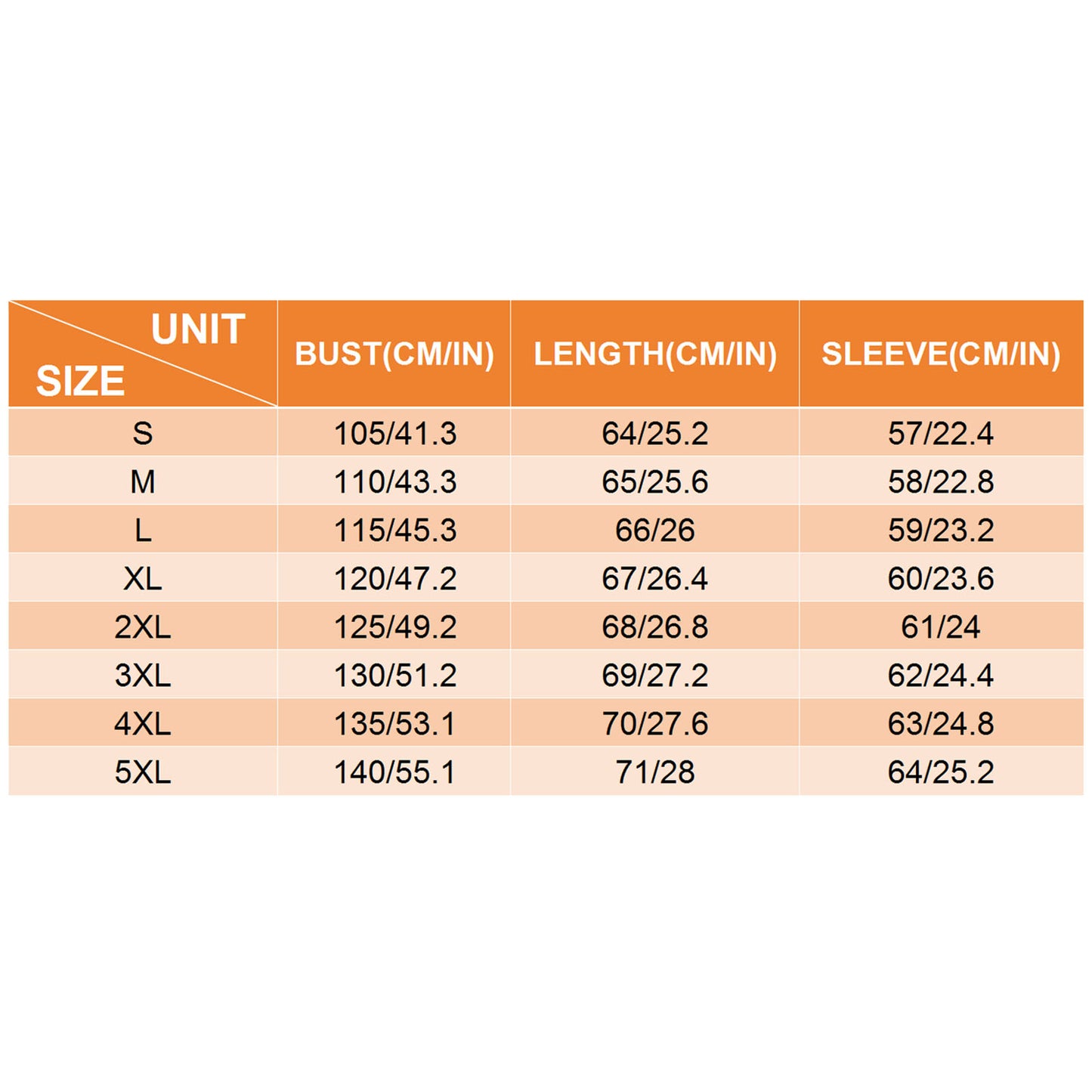 | UNIT SIZE | BUST(CM/IN) | LENGTH(CM/IN) | SLEEVE(CM/IN) |
|---|---|---|---|
| S | 105/41.3 | 64/25.2 | 57/22.4 |
| M | 110/43.3 | 65/25.6 | 58/22.8 |
| L | 115/45.3 | 66/26 | 59/23.2 |
| XL | 120/47.2 | 67/26.4 | 60/23.6 |
| 2XL | 125/49.2 | 68/26.8 | 61/24 |
| 3XL | 130/51.2 | 69/27.2 | 62/24.4 |
| 4XL | 135/53.1 | 70/27.6 | 63/24.8 |
| 5XL | 140/55.1 | 71/28 | 64/25.2 |